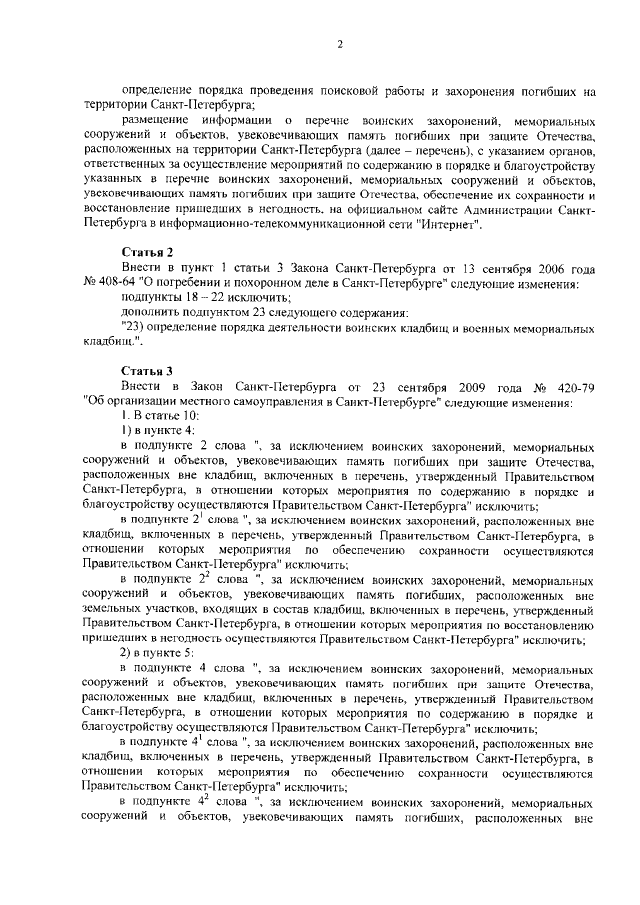 2

определение порядка проведения поисковой работы и захоронения погибших на территории Санкт-Петербурга;

размещение информации о перечне воинских захоронений, мемориальных сооружений и объектов, увековечивающих память погибших при защите Отечества, расположенных на территории Санкт-Петербурга (далее – перечень), с указанием органов, ответственных за осуществление мероприятий по содержанию в порядке и благоустройству указанных в перечне воинских захоронений, мемориальных сооружений и объектов, увековечивающих память погибших при защите Отечества, обеспечение их сохранности и восстановление пришедших в негодность, на официальном сайте Администрации Санкт-Петербурга в информационно-телекоммуникационной сети "Интернет".

Статья 2

Внести в пункт 1 статьи 3 Закона Санкт-Петербурга от 13 сентября 2006 года № 408-64 "О погребении и похоронном деле в Санкт-Петербурге" следующие изменения:

подпункты 18 – 22 исключить;

дополнить подпунктом 23 следующего содержания:

"23) определение порядка деятельности воинских кладбищ и военных мемориальных кладбищ.".

Статья 3

Внести в Закон Санкт-Петербурга от 23 сентября 2009 года № 420-79 "Об организации местного самоуправления в Санкт-Петербурге" следующие изменения:

1. В статье 10:

1) в пункте 4:

в подпункте 2 слова ", за исключением воинских захоронений, мемориальных сооружений и объектов, увековечивающих память погибших при защите Отечества, расположенных вне кладбищ, включенных в перечень, утвержденный Правительством Санкт-Петербурга, в отношении которых мероприятия по содержанию в порядке и благоустройству осуществляются Правительством Санкт-Петербурга" исключить;

в подпункте $2^1$ слова ", за исключением воинских захоронений, расположенных вне кладбищ, включенных в перечень, утвержденный Правительством Санкт-Петербурга, в отношении которых мероприятия по обеспечению сохранности осуществляются Правительством Санкт-Петербурга" исключить;

в подпункте $2^2$ слова ", за исключением воинских захоронений, мемориальных сооружений и объектов, увековечивающих память погибших, расположенных вне земельных участков, входящих в состав кладбищ, включенных в перечень, утвержденный Правительством Санкт-Петербурга, в отношении которых мероприятия по восстановлению пришедших в негодность осуществляются Правительством Санкт-Петербурга" исключить;

2) в пункте 5:

в подпункте 4 слова ", за исключением воинских захоронений, мемориальных сооружений и объектов, увековечивающих память погибших при защите Отечества, расположенных вне кладбищ, включенных в перечень, утвержденный Правительством Санкт-Петербурга, в отношении которых мероприятия по содержанию в порядке и благоустройству осуществляются Правительством Санкт-Петербурга" исключить;

в подпункте $4^1$ слова ", за исключением воинских захоронений, расположенных вне кладбищ, включенных в перечень, утвержденный Правительством Санкт-Петербурга, в отношении которых мероприятия по обеспечению сохранности осуществляются Правительством Санкт-Петербурга" исключить;

в подпункте $4^2$ слова ", за исключением воинских захоронений, мемориальных сооружений и объектов, увековечивающих память погибших, расположенных вне